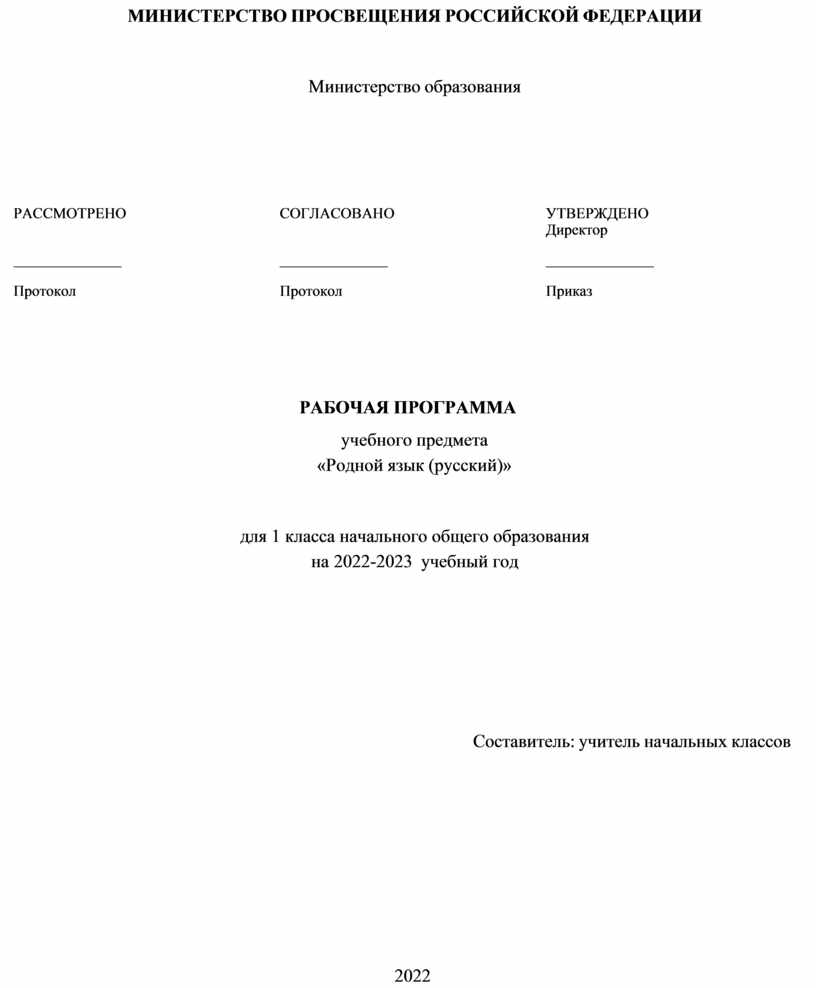 МИНИСТЕРСТВО ПРОСВЕЩЕНИЯ РОССИЙСКОЙ ФЕДЕРАЦИИ

Министерство образования

РАССМОТРЕНО
______________
Протокол

СОГЛАСОВАНО
______________
Протокол

УТВЕРЖДЕНО
Директор
______________
Приказ

РАБОЧАЯ ПРОГРАММА

учебного предмета
«Родной язык (русский)»

для 1 класса начального общего образования
на 2022-2023 учебный год

Составитель: учитель начальных классов

2022